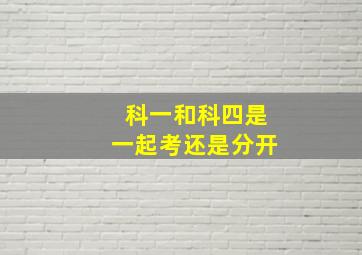 科一和科四是
一起考还是分开